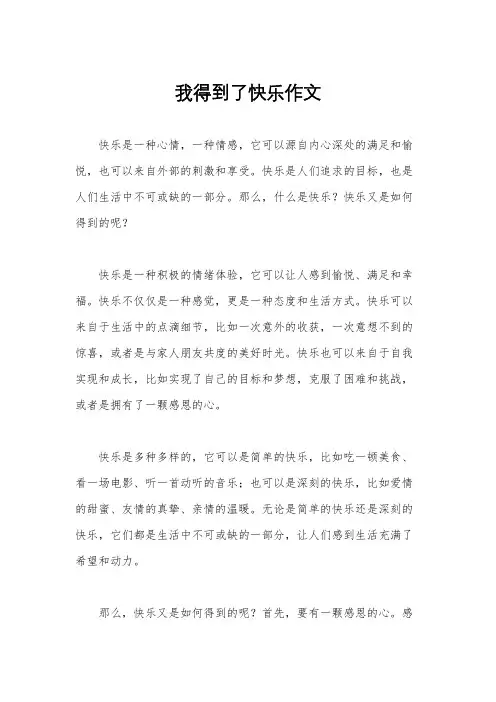 我得到了快乐作文

快乐是一种心情，一种情感，它可以源自内心深处的满足和愉悦，也可以来自外部的刺激和享受。快乐是人们追求的目标，也是人们生活中不可或缺的一部分。那么，什么是快乐？快乐又是如何得到的呢？

快乐是一种积极的情绪体验，它可以让人感到愉悦、满足和幸福。快乐不仅仅是一种感觉，更是一种态度和生活方式。快乐可以来自于生活中的点滴细节，比如一次意外的收获，一次意想不到的惊喜，或者是与家人朋友共度的美好时光。快乐也可以来自于自我实现和成长，比如实现了自己的目标和梦想，克服了困难和挑战，或者是拥有了一颗感恩的心。

快乐是多种多样的，它可以是简单的快乐，比如吃一顿美食、看一场电影、听一首动听的音乐；也可以是深刻的快乐，比如爱情的甜蜜、友情的真挚、亲情的温暖。无论是简单的快乐还是深刻的快乐，它们都是生活中不可或缺的一部分，让人们感到生活充满了希望和动力。

那么，快乐又是如何得到的呢？首先，要有一颗感恩的心。感